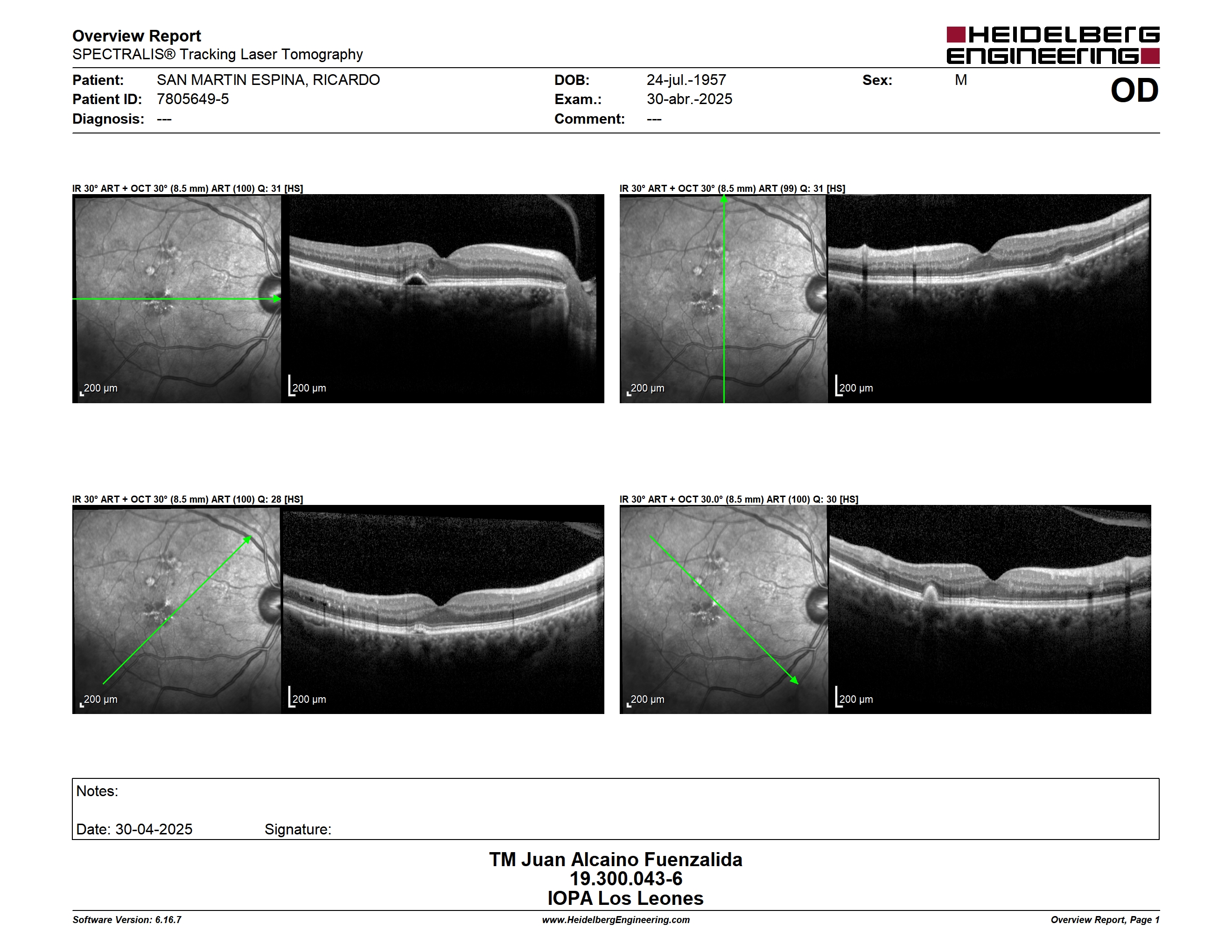 Overview Report
SPECTRALIS® Tracking Laser Tomography

HEIDELBERG ENGINEERING

Patient: SAN MARTIN ESPINA, RICARDO
Patient ID: 7805649-5
Diagnosis: ---

DOB: 24-jul.-1957
Exam.: 30-abr.-2025
Comment: ---

Sex: M

OD

IR 30° ART + OCT 30° (8.5 mm) ART (100) Q: 31 [HS]

200 µm

200 µm

IR 30° ART + OCT 30° (8.5 mm) ART (99) Q: 31 [HS]

200 µm

200 µm

IR 30° ART + OCT 30° (8.5 mm) ART (100) Q: 28 [HS]

200 µm

200 µm

IR 30° ART + OCT 30.0° (8.5 mm) ART (100) Q: 30 [HS]

200 µm

200 µm

Notes:

Date: 30-04-2025 Signature:

TM Juan Alcaino Fuenzalida
19.300.043-6
IOPA Los Leones

Software Version: 6.16.7
www.HeidelbergEngineering.com
Overview Report, Page 1